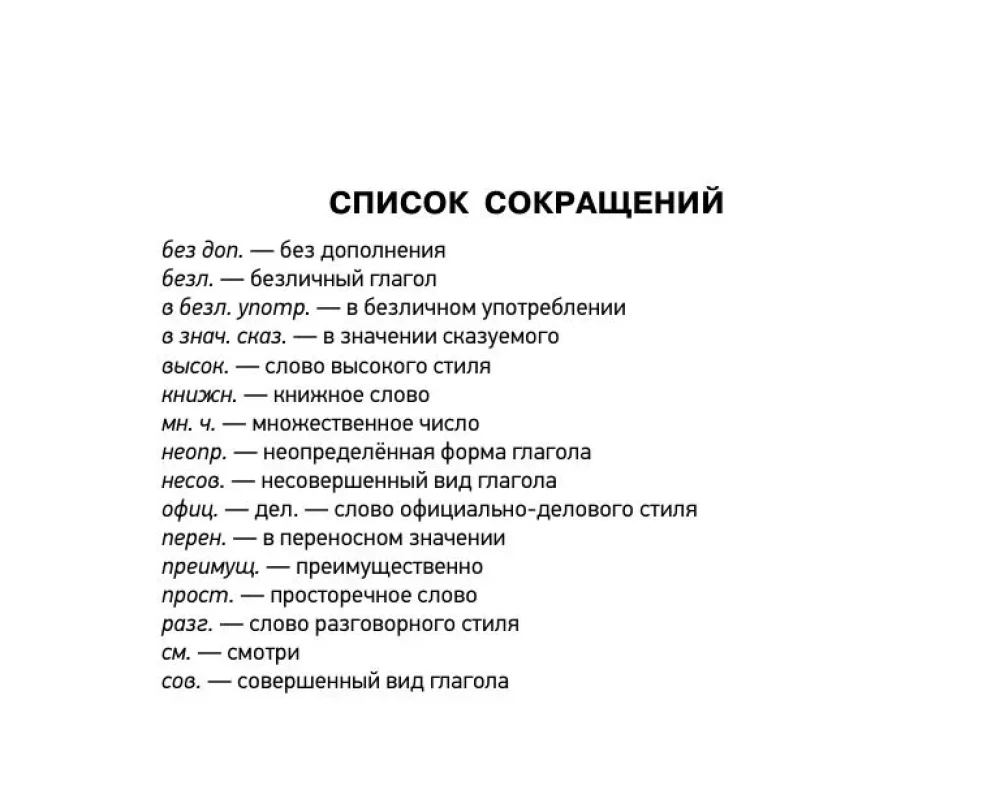 СПИСОК СОКРАЩЕНИЙ

без доп. — без дополнения
безл. — безличный глагол
в безл. употр. — в безличном употреблении
в знач. сказ. — в значении сказуемого
высок. — слово высокого стиля
книжн. — книжное слово
мн. ч. — множественное число
неопр. — неопределённая форма глагола
несов. — несовершенный вид глагола
офиц. — дел. — слово официально-делового стиля
перен. — в переносном значении
преимущ. — преимущественно
прост. — просторечное слово
разг. — слово разговорного стиля
см. — смотри
сов. — совершенный вид глагола